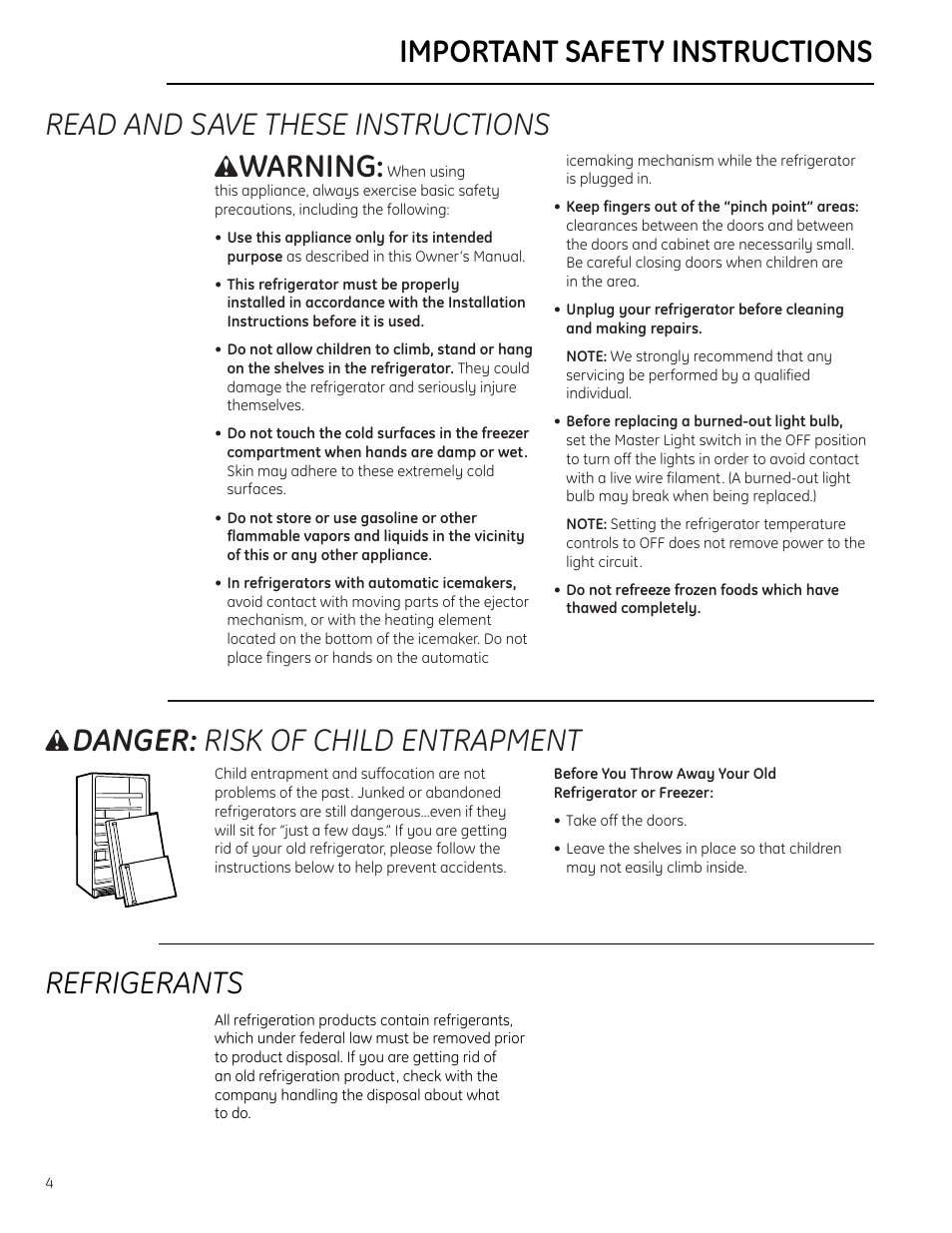 IMPORTANT SAFETY INSTRUCTIONS

READ AND SAVE THESE INSTRUCTIONS

WARNING: When using this appliance, always exercise basic safety precautions, including the following:

• Use this appliance only for its intended purpose as described in this Owner's Manual.

• This refrigerator must be properly installed in accordance with the Installation Instructions before it is used.

• Do not allow children to climb, stand or hang on the shelves in the refrigerator. They could damage the refrigerator and seriously injure themselves.

• Do not touch the cold surfaces in the freezer compartment when hands are damp or wet. Skin may adhere to these extremely cold surfaces.

• Do not store or use gasoline or other flammable vapors and liquids in the vicinity of this or any other appliance.

• In refrigerators with automatic icemakers, avoid contact with moving parts of the ejector mechanism, or with the heating element located on the bottom of the icemaker. Do not place fingers or hands on the automatic icemaking mechanism while the refrigerator is plugged in.

• Keep fingers out of the "pinch point" areas: clearances between the doors and between the doors and cabinet are necessarily small. Be careful closing doors when children are in the area.

• Unplug your refrigerator before cleaning and making repairs.

NOTE: We strongly recommend that any servicing be performed by a qualified individual.

• Before replacing a burned-out light bulb, set the Master Light switch in the OFF position to turn off the lights in order to avoid contact with a live wire filament. (A burned-out light bulb may break when being replaced.)

NOTE: Setting the refrigerator temperature controls to OFF does not remove power to the light circuit.

• Do not refreeze frozen foods which have thawed completely.

DANGER: RISK OF CHILD ENTRAPMENT

Child entrapment and suffocation are not problems of the past. Junked or abandoned refrigerators are still dangerous...even if they will sit for "just a few days." If you are getting rid of your old refrigerator, please follow the instructions below to help prevent accidents.

Before You Throw Away Your Old Refrigerator or Freezer:

• Take off the doors.

• Leave the shelves in place so that children may not easily climb inside.

REFRIGERANTS

All refrigeration products contain refrigerants, which under federal law must be removed prior to product disposal. If you are getting rid of an old refrigeration product, check with the company handling the disposal about what to do.

4